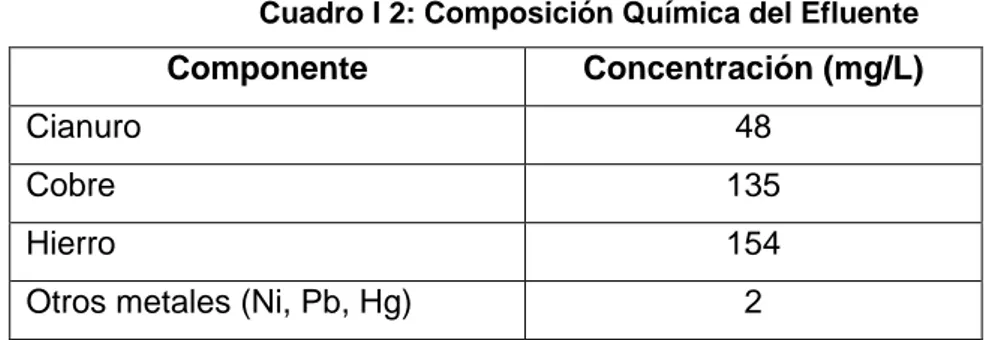 Cuadro I 2: Composición Química del Efluente

| Componente | Concentración (mg/L) |
|---|---|
| Cianuro | 48 |
| Cobre | 135 |
| Hierro | 154 |
| Otros metales (Ni, Pb, Hg) | 2 |